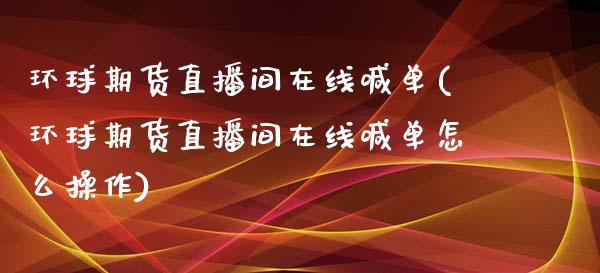 环球期货直播间在线喊单(环球期货直播间在线喊单怎么操作)